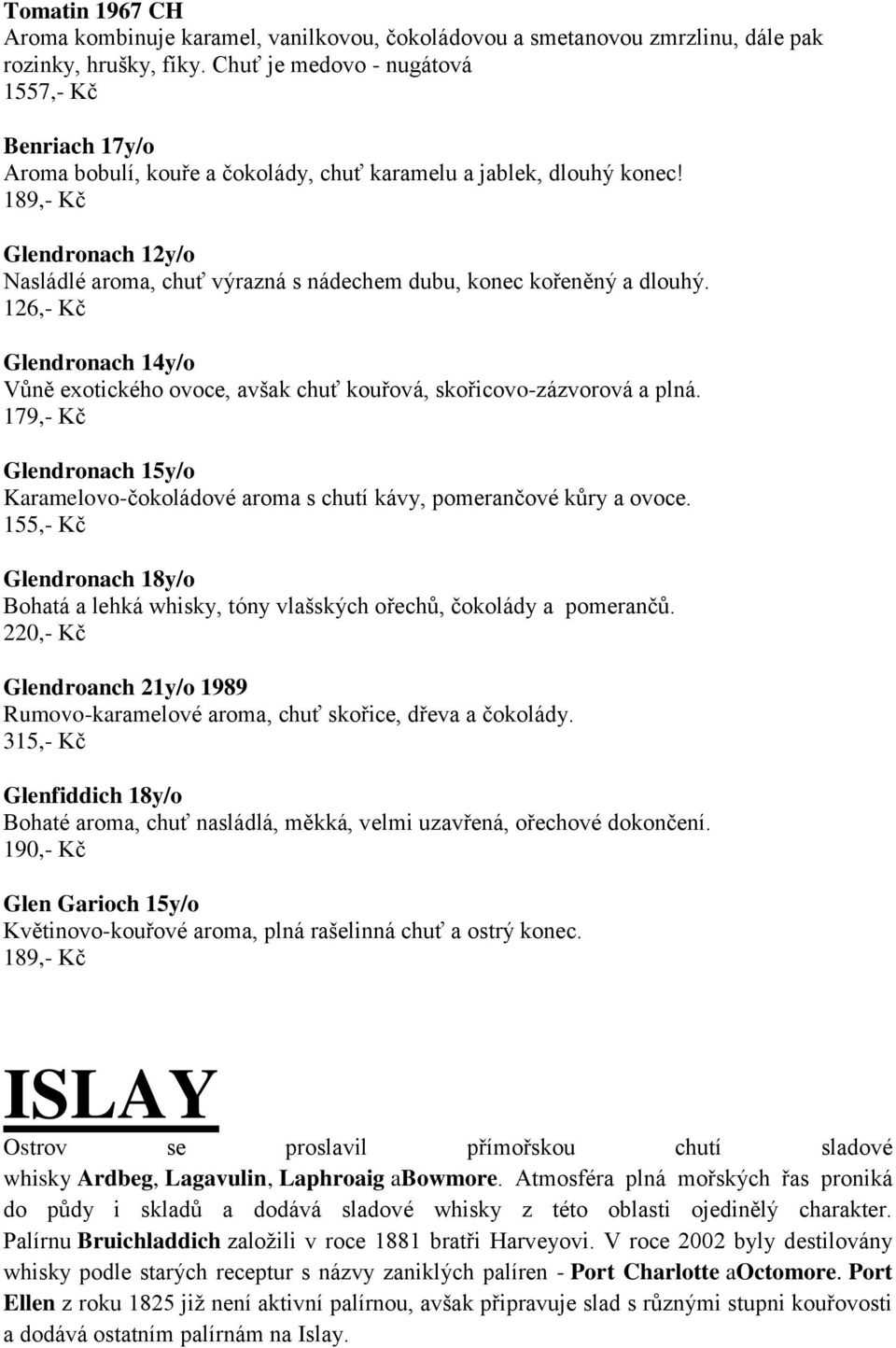 Tomatin 1967 CH
Aroma kombinuje karamel, vanilkovou, čokoládovou a smetanovou zmrzlinu, dále pak rozinky, hrušky, fíky. Chuť je medovo - nugátová
1557,- Kč

Benriach 17y/o
Aroma bobulí, kouře a čokolády, chuť karamelu a jablek, dlouhý konec!
189,- Kč

Glendronach 12y/o
Nasládlé aroma, chuť výrazná s nádechem dubu, konec kořeněný a dlouhý.
126,- Kč

Glendronach 14y/o
Vůně exotického ovoce, avšak chuť kouřová, skořicovo-zázvorová a plná.
179,- Kč

Glendronach 15y/o
Karamelovo-čokoládové aroma s chutí kávy, pomerančové kůry a ovoce.
155,- Kč

Glendronach 18y/o
Bohatá a lehká whisky, tóny vlašských ořechů, čokolády a pomerančů.
220,- Kč

Glendroanch 21y/o 1989
Rumovo-karamelové aroma, chuť skořice, dřeva a čokolády.
315,- Kč

Glenfiddich 18y/o
Bohaté aroma, chuť nasládlá, měkká, velmi uzavřená, ořechové dokončení.
190,- Kč

Glen Garioch 15y/o
Květinovo-kouřové aroma, plná rašelinná chuť a ostrý konec.
189,- Kč

ISLAY
Ostrov se proslavil přímořskou chutí sladové whisky Ardbeg, Lagavulin, Laphroaig aBowmore. Atmosféra plná mořských řas proniká do půdy i skladů a dodává sladové whisky z této oblasti ojedinělý charakter. Palírnu Bruichladdich založili v roce 1881 bratři Harveyovi. V roce 2002 byly destilovány whisky podle starých receptur s názvy zaniklých palíren - Port Charlotte aOctomore. Port Ellen z roku 1825 již není aktivní palírnou, avšak připravuje slad s různými stupni kouřovosti a dodává ostatním palírnám na Islay.